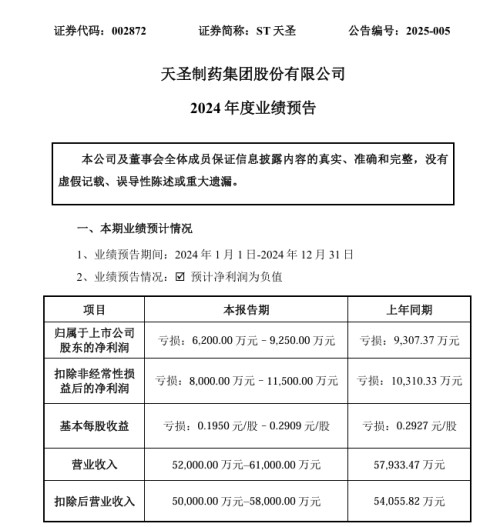 证券代码：002872　　证券简称：ST 天圣　　公告编号：2025-005

天圣制药集团股份有限公司

2024 年度业绩预告

本公司及董事会全体成员保证信息披露内容的真实、准确和完整，没有虚假记载、误导性陈述或重大遗漏。

一、本期业绩预计情况

1、业绩预告期间：2024 年 1 月 1 日-2024 年 12 月 31 日

2、业绩预告情况：☑ 预计净利润为负值

| 项目 | 本报告期 | 上年同期 |
|---|---|---|
| 归属于上市公司股东的净利润 | 亏损：6,200.00 万元 – 9,250.00 万元 | 亏损：9,307.37 万元 |
| 扣除非经常性损益后的净利润 | 亏损：8,000.00 万元 – 11,500.00 万元 | 亏损：10,310.33 万元 |
| 基本每股收益 | 亏损：0.1950 元/股 – 0.2909 元/股 | 亏损：0.2927 元/股 |
| 营业收入 | 52,000.00 万元–61,000.00 万元 | 57,933.47 万元 |
| 扣除后营业收入 | 50,000.00 万元–58,000.00 万元 | 54,055.82 万元 |